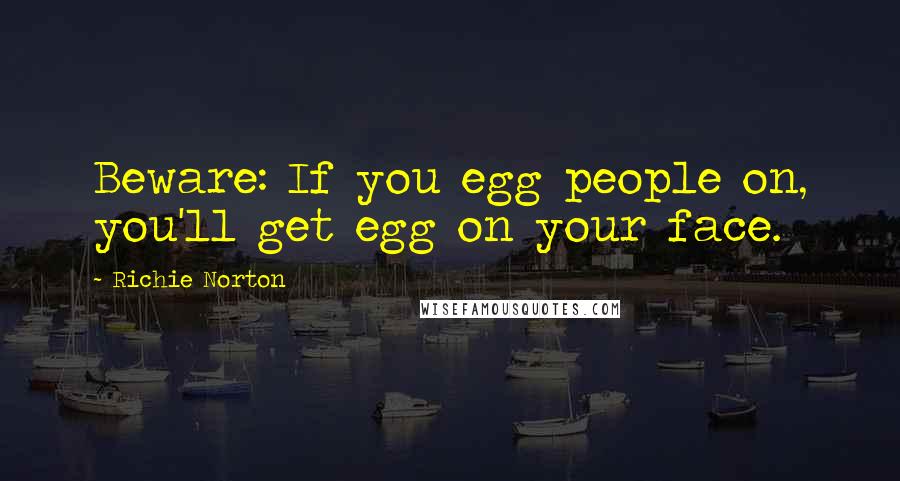 Beware: If you egg people on, you'll get egg on your face.

- Richie Norton

WISEFAMOUSQUOTES.COM